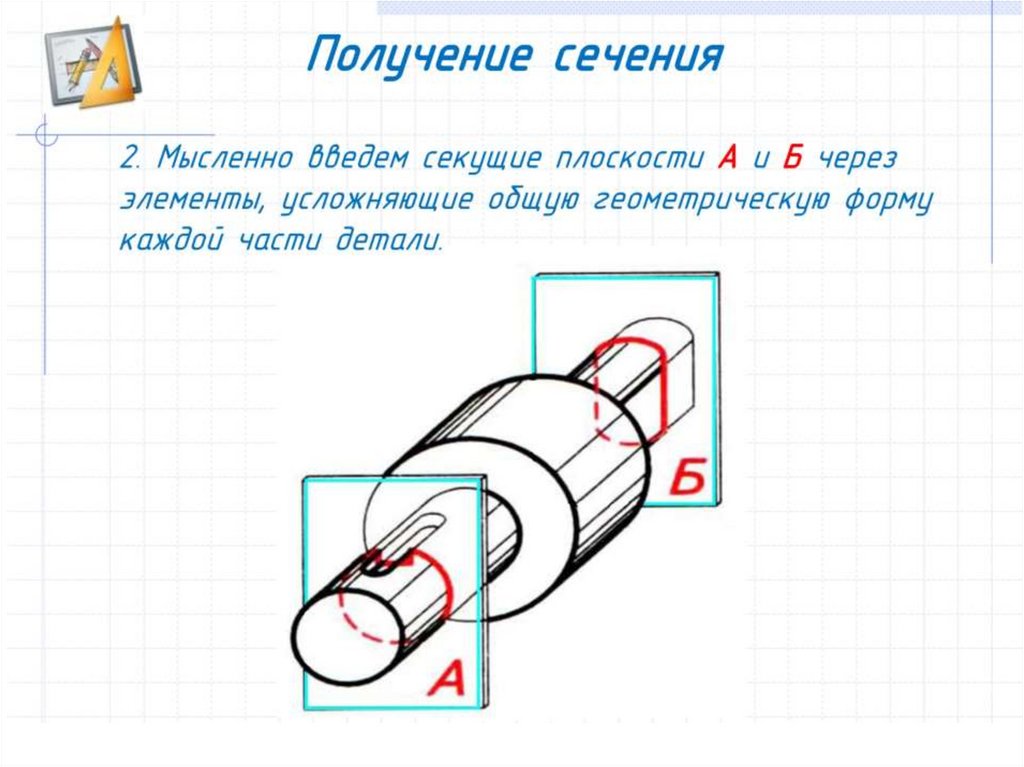 Получение сечения

2. Мысленно введем секущие плоскости А и Б через элементы, усложняющие общую геометрическую форму каждой части детали.

Б

А